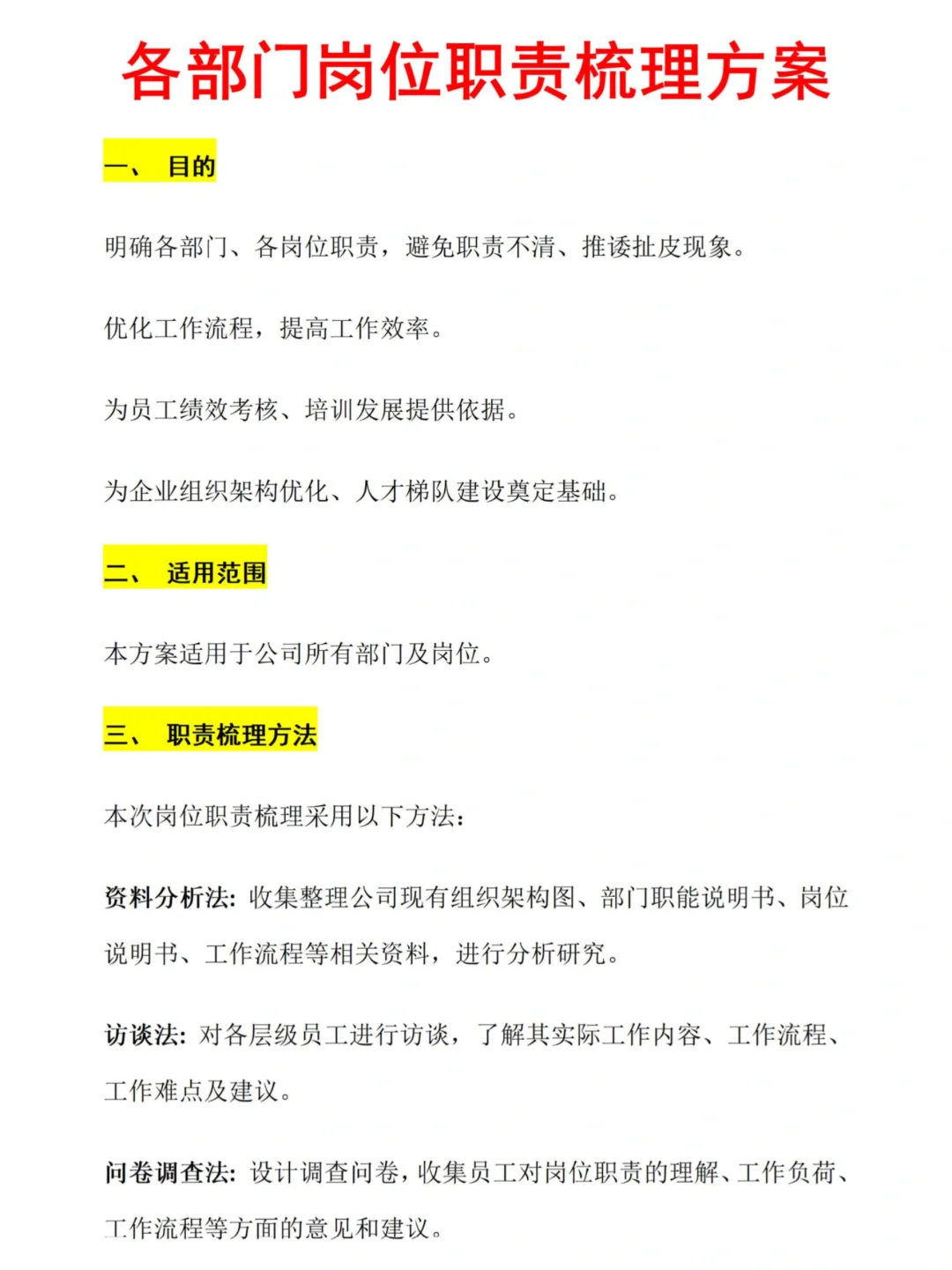 各部门岗位职责梳理方案

一、 目的

明确各部门、各岗位职责，避免职责不清、推诿扯皮现象。

优化工作流程，提高工作效率。

为员工绩效考核、培训发展提供依据。

为企业组织架构优化、人才梯队建设奠定基础。

二、 适用范围

本方案适用于公司所有部门及岗位。

三、 职责梳理方法

本次岗位职责梳理采用以下方法：

资料分析法：收集整理公司现有组织架构图、部门职能说明书、岗位说明书、工作流程等相关资料，进行分析研究。

访谈法：对各层级员工进行访谈，了解其实际工作内容、工作流程、工作难点及建议。

问卷调查法：设计调查问卷，收集员工对岗位职责的理解、工作负荷、工作流程等方面的意见和建议。